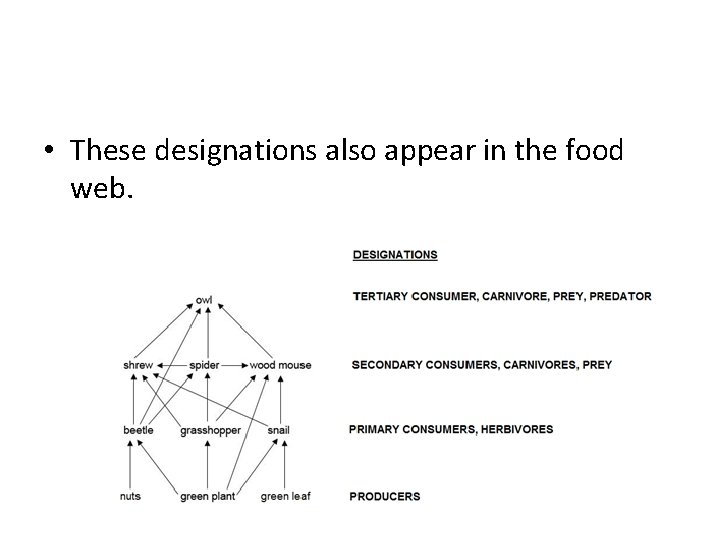 • These designations also appear in the food web.

owl

shrew spider wood mouse

beetle grasshopper snail

nuts green plant green leaf

DESIGNATIONS

TERTIARY CONSUMER, CARNIVORE, PREY, PREDATOR

SECONDARY CONSUMERS, CARNIVORES, PREY

PRIMARY CONSUMERS, HERBIVORES

PRODUCERS